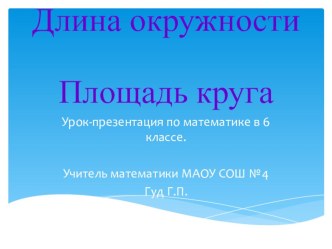 Длина окружности

Площадь круга

Урок-презентация по математике в 6 классе.

Учитель математики МАОУ СОШ №4 Гуд Г.П.